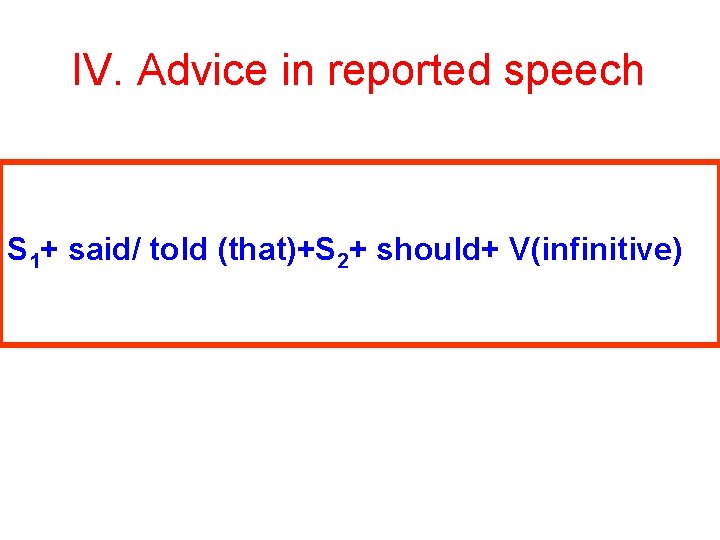 IV. Advice in reported speech

$S_1$+ said/ told (that)+$S_2$+ should+ V(infinitive)